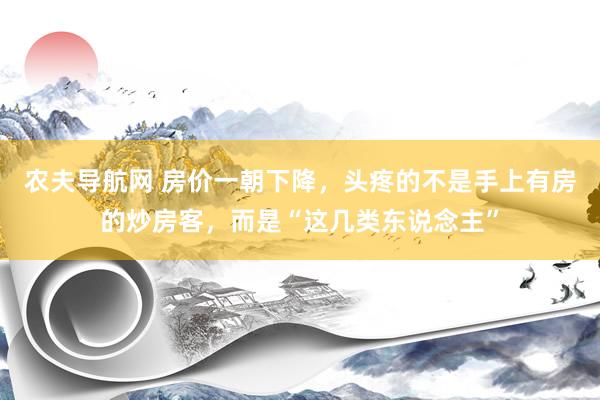 农夫导航网 房价一朝下降，头疼的不是手上有房的炒房客，而是“这几类东说念主”